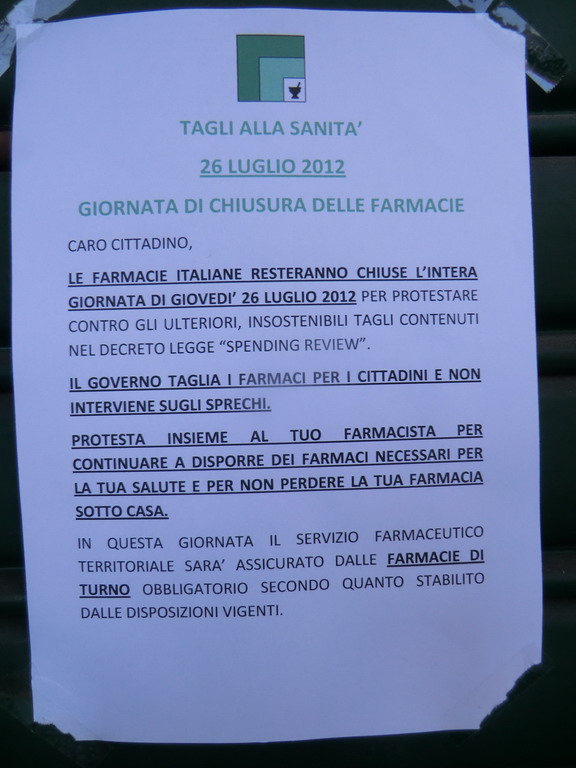 TAGLI ALLA SANITA'

26 LUGLIO 2012

GIORNATA DI CHIUSURA DELLE FARMACIE

CARO CITTADINO,

LE FARMACIE ITALIANE RESTERANNO CHIUSE L'INTERA GIORNATA DI GIOVEDI' 26 LUGLIO 2012 PER PROTESTARE CONTRO GLI ULTERIORI, INSOSTENIBILI TAGLI CONTENUTI NEL DECRETO LEGGE "SPENDING REVIEW".

IL GOVERNO TAGLIA I FARMACI PER I CITTADINI E NON INTERVIENE SUGLI SPRECHI.

PROTESTA INSIEME AL TUO FARMACISTA PER CONTINUARE A DISPORRE DEI FARMACI NECESSARI PER LA TUA SALUTE E PER NON PERDERE LA TUA FARMACIA SOTTO CASA.

IN QUESTA GIORNATA IL SERVIZIO FARMACEUTICO TERRITORIALE SARA' ASSICURATO DALLE FARMACIE DI TURNO OBBLIGATORIO SECONDO QUANTO STABILITO DALLE DISPOSIZIONI VIGENTI.